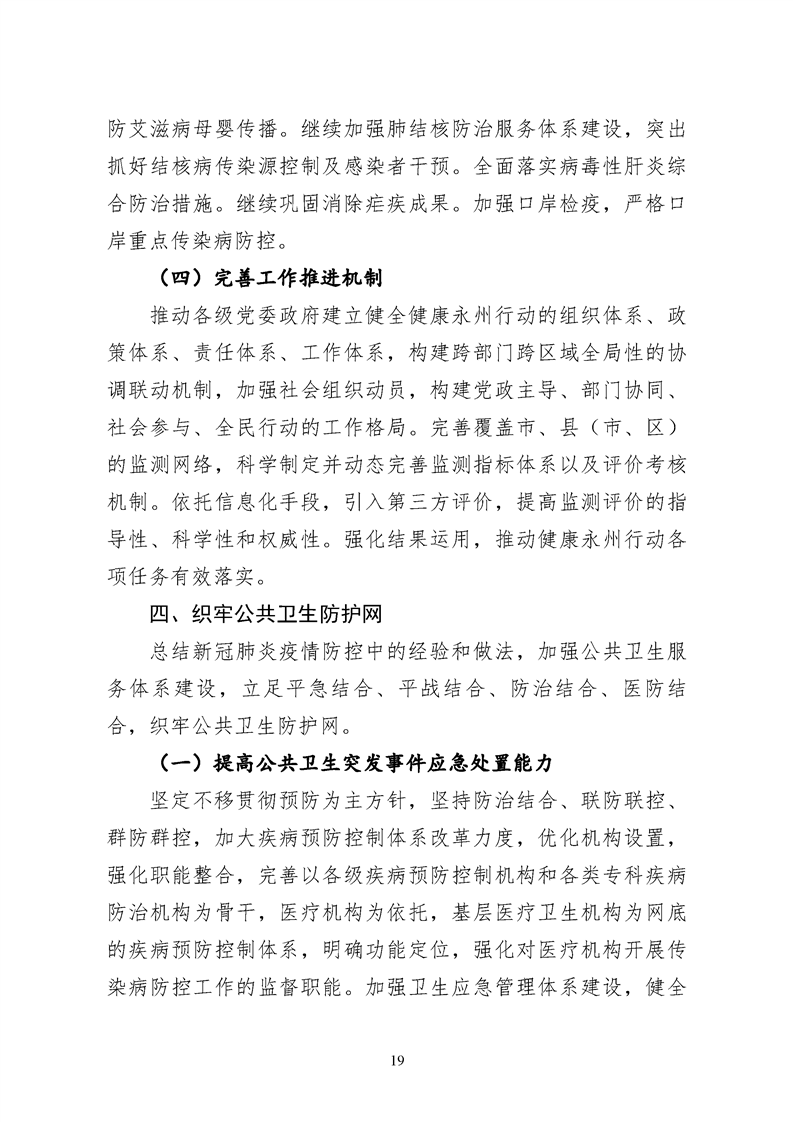 防艾滋病母婴传播。继续加强肺结核防治服务体系建设，突出抓好结核病传染源控制及感染者干预。全面落实病毒性肝炎综合防治措施。继续巩固消除疟疾成果。加强口岸检疫，严格口岸重点传染病防控。

（四）完善工作推进机制

推动各级党委政府建立健全健康永州行动的组织体系、政策体系、责任体系、工作体系，构建跨部门跨区域全局性的协调联动机制，加强社会组织动员，构建党政主导、部门协同、社会参与、全民行动的工作格局。完善覆盖市、县（市、区）的监测网络，科学制定并动态完善监测指标体系以及评价考核机制。依托信息化手段，引入第三方评价，提高监测评价的指导性、科学性和权威性。强化结果运用，推动健康永州行动各项任务有效落实。

四、织牢公共卫生防护网

总结新冠肺炎疫情防控中的经验和做法，加强公共卫生服务体系建设，立足平急结合、平战结合、防治结合、医防结合，织牢公共卫生防护网。

（一）提高公共卫生突发事件应急处置能力

坚定不移贯彻预防为主方针，坚持防治结合、联防联控、群防群控，加大疾病预防控制体系改革力度，优化机构设置，强化职能整合，完善以各级疾病预防控制机构和各类专科疾病防治机构为骨干，医疗机构为依托，基层医疗卫生机构为网底的疾病预防控制体系，明确功能定位，强化对医疗机构开展传染病防控工作的监督职能。加强卫生应急管理体系建设，健全

19